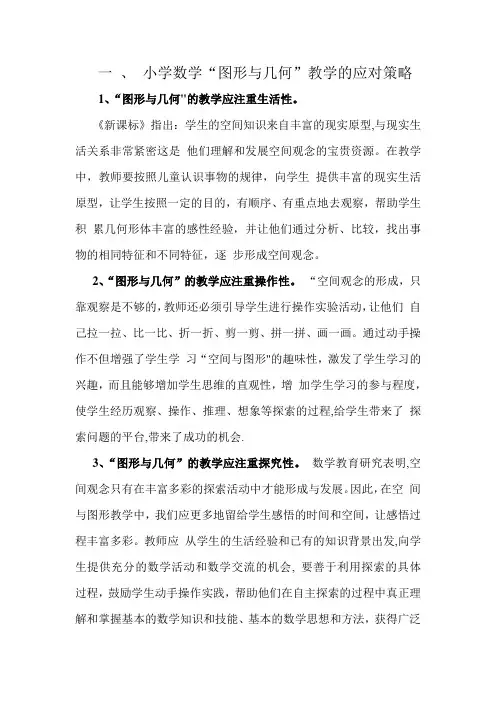 一 、 小学数学“图形与几何”教学的应对策略

1、“图形与几何"的教学应注重生活性。

《新课标》指出：学生的空间知识来自丰富的现实原型,与现实生活关系非常紧密这是 他们理解和发展空间观念的宝贵资源。在教学中，教师要按照儿童认识事物的规律，向学生 提供丰富的现实生活原型，让学生按照一定的目的，有顺序、有重点地去观察，帮助学生积 累几何形体丰富的感性经验，并让他们通过分析、比较，找出事物的相同特征和不同特征，逐 步形成空间观念。

2、“图形与几何”的教学应注重操作性。 “空间观念的形成，只靠观察是不够的，教师还必须引导学生进行操作实验活动，让他们 自己拉一拉、比一比、折一折、剪一剪、拼一拼、画一画。通过动手操作不但增强了学生学 习“空间与图形"的趣味性，激发了学生学习的兴趣，而且能够增加学生思维的直观性，增 加学生学习的参与程度，使学生经历观察、操作、推理、想象等探索的过程,给学生带来了 探索问题的平台,带来了成功的机会.

3、“图形与几何”的教学应注重探究性。 数学教育研究表明,空间观念只有在丰富多彩的探索活动中才能形成与发展。因此，在空 间与图形教学中，我们应更多地留给学生感悟的时间和空间，让感悟过程丰富多彩。教师应 从学生的生活经验和已有的知识背景出发,向学生提供充分的数学活动和数学交流的机会, 要善于利用探索的具体过程，鼓励学生动手操作实践，帮助他们在自主探索的过程中真正理解和掌握基本的数学知识和技能、基本的数学思想和方法，获得广泛